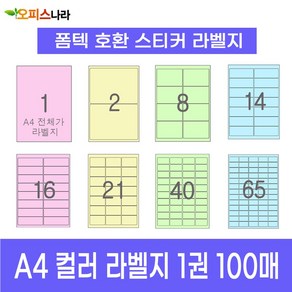 오피스나라

폼텍 호환 스티커 라벨지

1
A4 전체가 라벨지

2

8

14

16

21

40

65

A4 컬러 라벨지 1권 100매